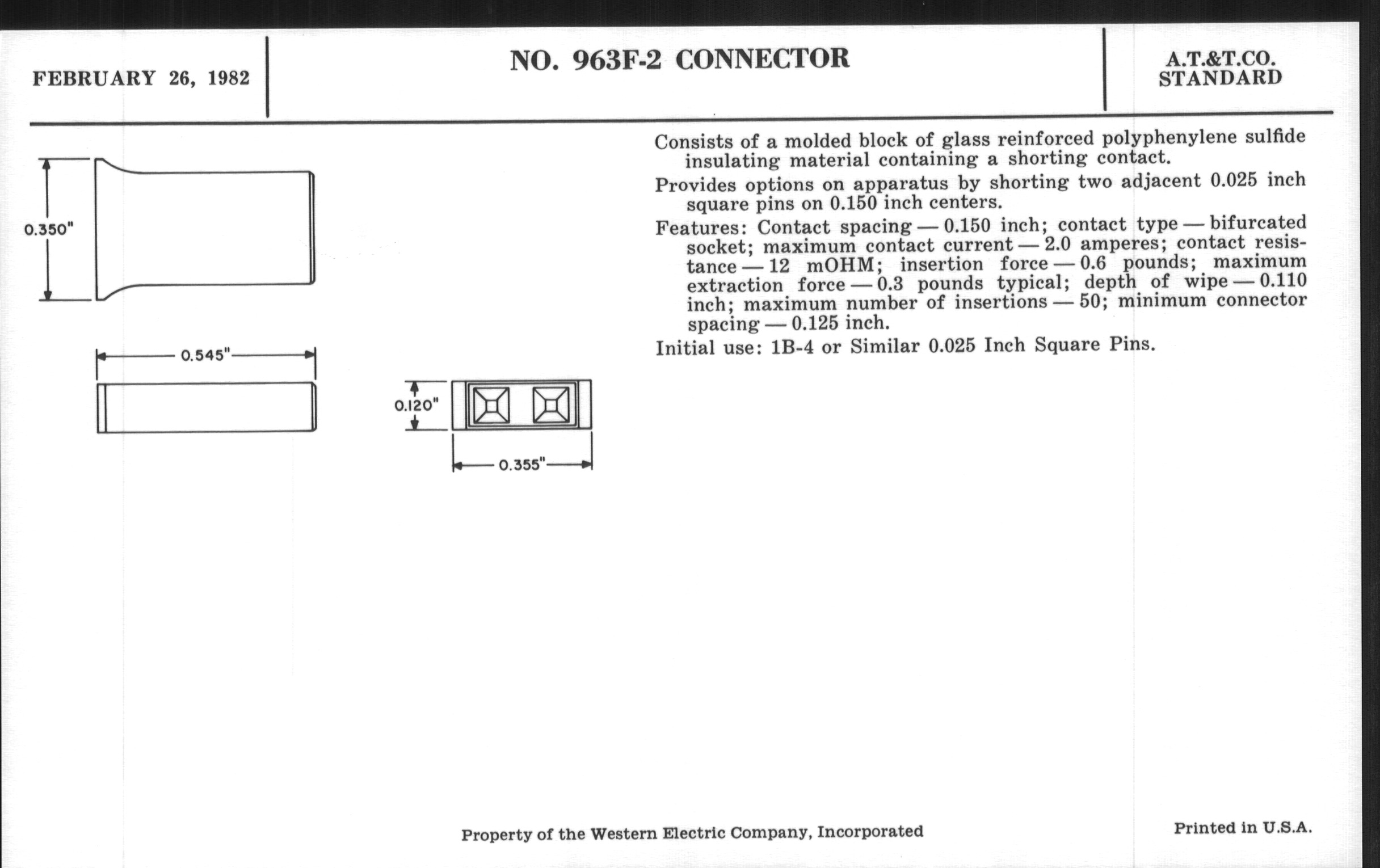 FEBRUARY 26, 1982

NO. 963F-2 CONNECTOR

A.T.&T.CO. STANDARD

0.350"

0.545"

0.120"

0.355"

Consists of a molded block of glass reinforced polyphenylene sulfide insulating material containing a shorting contact.

Provides options on apparatus by shorting two adjacent 0.025 inch square pins on 0.150 inch centers.

Features: Contact spacing — 0.150 inch; contact type — bifurcated socket; maximum contact current — 2.0 amperes; contact resistance — 12 mOHM; insertion force — 0.6 pounds; maximum extraction force — 0.3 pounds typical; depth of wipe — 0.110 inch; maximum number of insertions — 50; minimum connector spacing — 0.125 inch.

Initial use: 1B-4 or Similar 0.025 Inch Square Pins.

Property of the Western Electric Company, Incorporated

Printed in U.S.A.